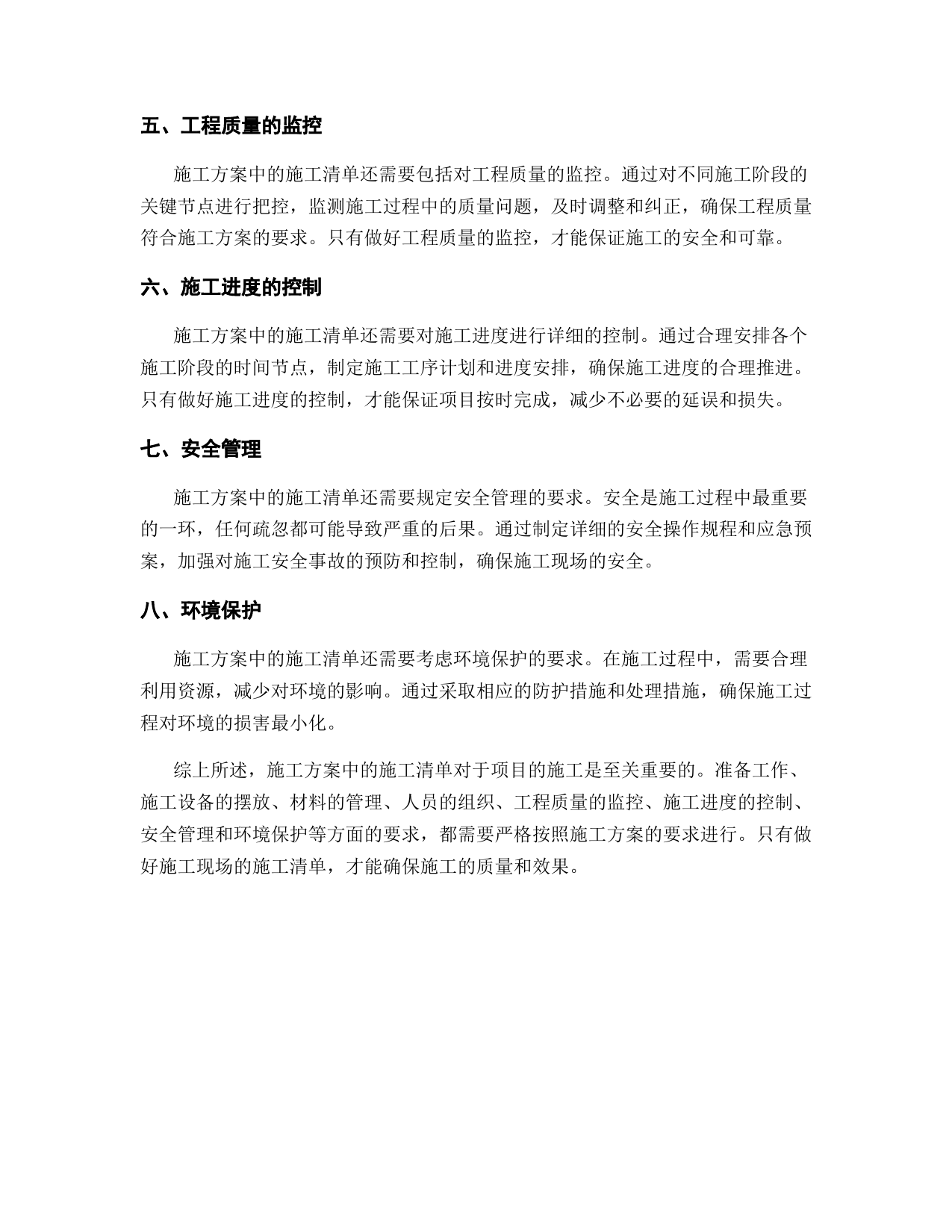 五、工程质量的监控

施工方案中的施工清单还需要包括对工程质量的监控。通过对不同施工阶段的关键节点进行把控，监测施工过程中的质量问题，及时调整和纠正，确保工程质量符合施工方案的要求。只有做好工程质量的监控，才能保证施工的安全和可靠。

六、施工进度的控制

施工方案中的施工清单还需要对施工进度进行详细的控制。通过合理安排各个施工阶段的时间节点，制定施工工序计划和进度安排，确保施工进度的合理推进。只有做好施工进度的控制，才能保证项目按时完成，减少不必要的延误和损失。

七、安全管理

施工方案中的施工清单还需要规定安全管理的要求。安全是施工过程中最重要的一环，任何疏忽都可能导致严重的后果。通过制定详细的安全操作规程和应急预案，加强对施工安全事故的预防和控制，确保施工现场的安全。

八、环境保护

施工方案中的施工清单还需要考虑环境保护的要求。在施工过程中，需要合理利用资源，减少对环境的影响。通过采取相应的防护措施和处理措施，确保施工过程对环境的损害最小化。

综上所述，施工方案中的施工清单对于项目的施工是至关重要的。准备工作、施工设备的摆放、材料的管理、人员的组织、工程质量的监控、施工进度的控制、安全管理和环境保护等方面的要求，都需要严格按照施工方案的要求进行。只有做好施工现场的施工清单，才能确保施工的质量和效果。